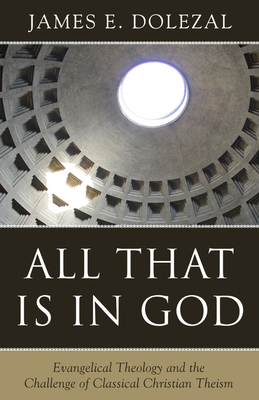 JAMES E. DOLEZAL

ALL THAT IS IN GOD

Evangelical Theology and the Challenge of Classical Christian Theism